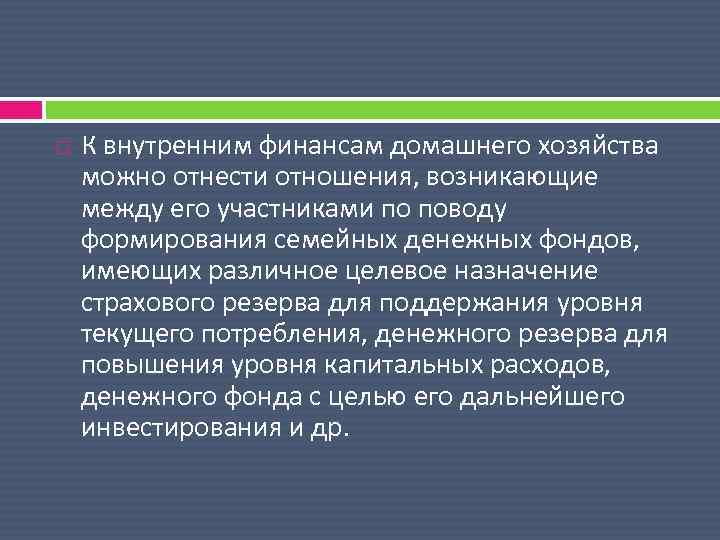 К внутренним финансам домашнего хозяйства можно отнести отношения, возникающие между его участниками по поводу формирования семейных денежных фондов, имеющих различное целевое назначение страхового резерва для поддержания уровня текущего потребления, денежного резерва для повышения уровня капитальных расходов, денежного фонда с целью его дальнейшего инвестирования и др.